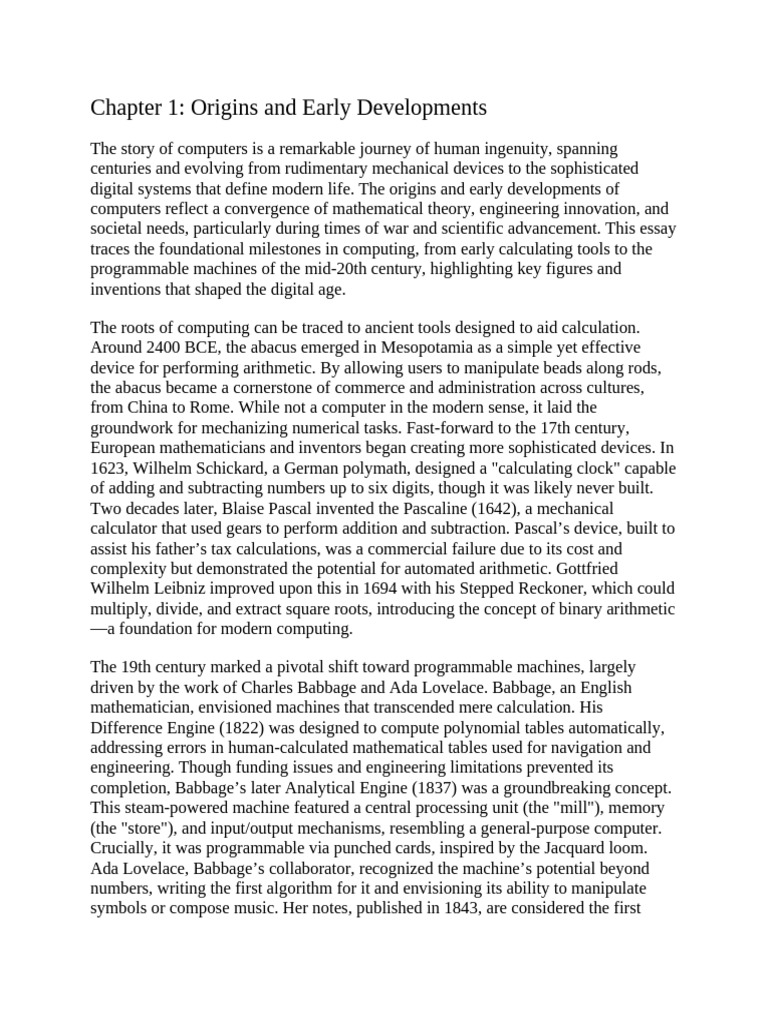 Chapter 1: Origins and Early Developments

The story of computers is a remarkable journey of human ingenuity, spanning centuries and evolving from rudimentary mechanical devices to the sophisticated digital systems that define modern life. The origins and early developments of computers reflect a convergence of mathematical theory, engineering innovation, and societal needs, particularly during times of war and scientific advancement. This essay traces the foundational milestones in computing, from early calculating tools to the programmable machines of the mid-20th century, highlighting key figures and inventions that shaped the digital age.

The roots of computing can be traced to ancient tools designed to aid calculation. Around 2400 BCE, the abacus emerged in Mesopotamia as a simple yet effective device for performing arithmetic. By allowing users to manipulate beads along rods, the abacus became a cornerstone of commerce and administration across cultures, from China to Rome. While not a computer in the modern sense, it laid the groundwork for mechanizing numerical tasks. Fast-forward to the 17th century, European mathematicians and inventors began creating more sophisticated devices. In 1623, Wilhelm Schickard, a German polymath, designed a "calculating clock" capable of adding and subtracting numbers up to six digits, though it was likely never built. Two decades later, Blaise Pascal invented the Pascaline (1642), a mechanical calculator that used gears to perform addition and subtraction. Pascal’s device, built to assist his father’s tax calculations, was a commercial failure due to its cost and complexity but demonstrated the potential for automated arithmetic. Gottfried Wilhelm Leibniz improved upon this in 1694 with his Stepped Reckoner, which could multiply, divide, and extract square roots, introducing the concept of binary arithmetic—a foundation for modern computing.

The 19th century marked a pivotal shift toward programmable machines, largely driven by the work of Charles Babbage and Ada Lovelace. Babbage, an English mathematician, envisioned machines that transcended mere calculation. His Difference Engine (1822) was designed to compute polynomial tables automatically, addressing errors in human-calculated mathematical tables used for navigation and engineering. Though funding issues and engineering limitations prevented its completion, Babbage’s later Analytical Engine (1837) was a groundbreaking concept. This steam-powered machine featured a central processing unit (the "mill"), memory (the "store"), and input/output mechanisms, resembling a general-purpose computer. Crucially, it was programmable via punched cards, inspired by the Jacquard loom. Ada Lovelace, Babbage’s collaborator, recognized the machine’s potential beyond numbers, writing the first algorithm for it and envisioning its ability to manipulate symbols or compose music. Her notes, published in 1843, are considered the first